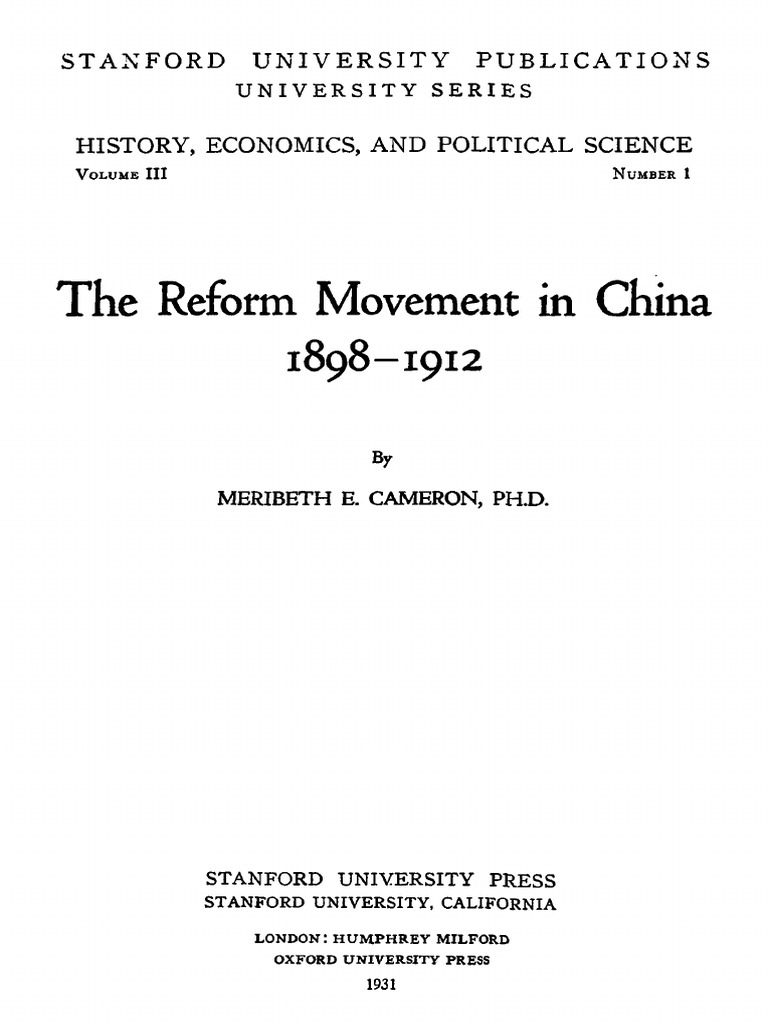 STANFORD UNIVERSITY PUBLICATIONS
UNIVERSITY SERIES

HISTORY, ECONOMICS, AND POLITICAL SCIENCE
VOLUME III NUMBER 1

The Reform Movement in China
1898–1912

By
MERIBETH E. CAMERON, PH.D.

STANFORD UNIVERSITY PRESS
STANFORD UNIVERSITY, CALIFORNIA

LONDON: HUMPHREY MILFORD
OXFORD UNIVERSITY PRESS
1931